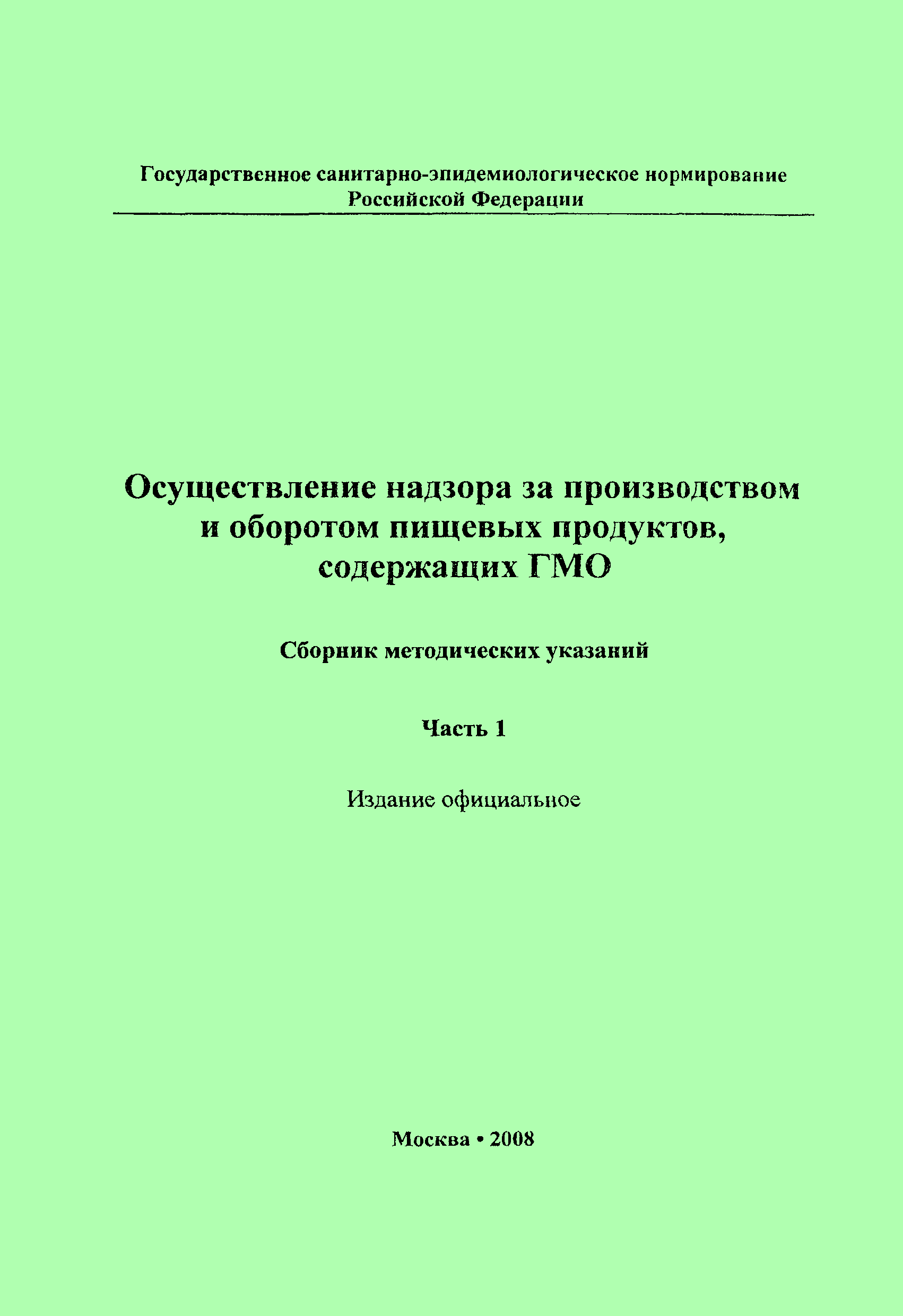 Государственное санитарно-эпидемиологическое нормирование Российской Федерации

Осуществление надзора за производством и оборотом пищевых продуктов, содержащих ГМО

Сборник методических указаний

Часть 1

Издание официальное

Москва • 2008